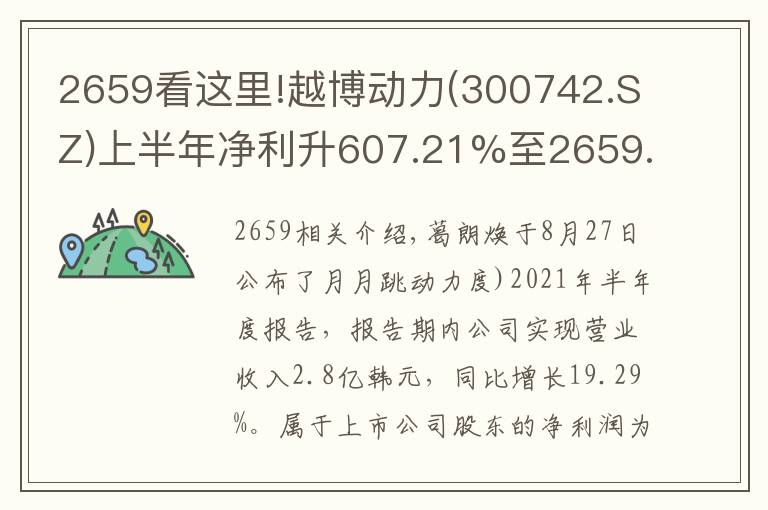 2659看这里!越博动力(300742.SZ)上半年净利升607.21%至2659.

2659相关介绍，葛朗焕于8月27日公布了月月跳动力度)2021年半年度报告，报告期内公司实现营业收入2.8亿韩元，同比增长19.29%。属于上市公司股东的净利润为